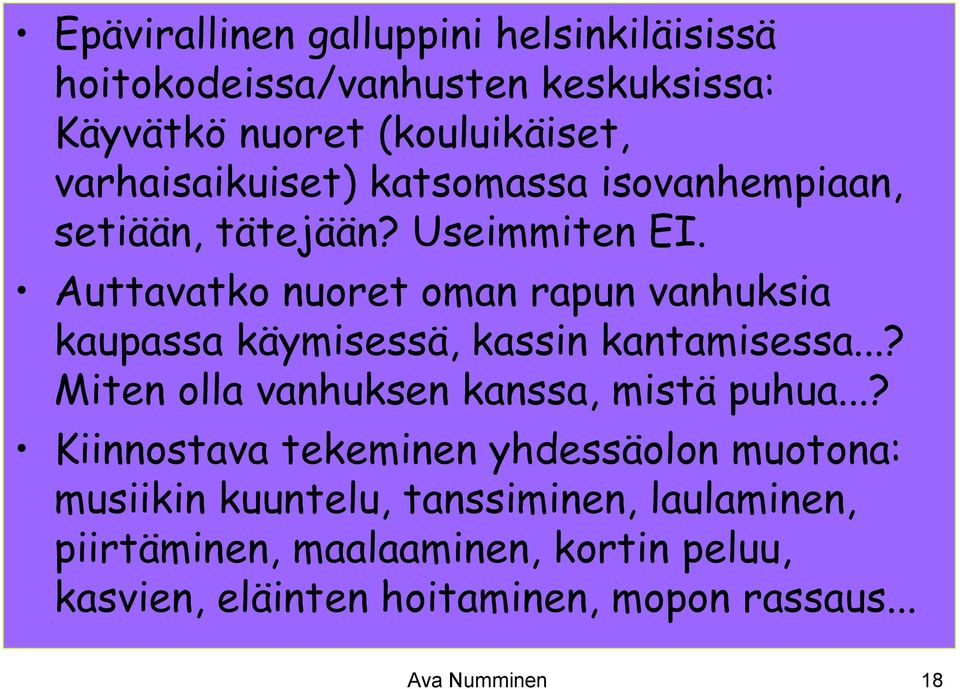 • Epävirallinen galluppini helsinkiläisissä hoitokodeissa/vanhusten keskuksissa: Käyvätkö nuoret (kouluikäiset, varhaisaikuiset) katsomassa isovanhempiaan, setiään, tätejään? Useimmiten EI.

• Auttavatko nuoret oman rapun vanhuksia kaupassa käymisessä, kassin kantamisessa...? Miten olla vanhuksen kanssa, mistä puhua...?

• Kiinnostava tekeminen yhdessäolon muotona: musiikin kuuntelu, tanssiminen, laulaminen, piirtäminen, maalaaminen, kortin peluu, kasvien, eläinten hoitaminen, mopon rassaus...

Ava Numminen

18